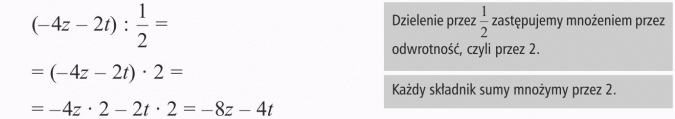 $(-4z - 2t) : \frac{1}{2} =$

$= (-4z - 2t) \cdot 2 =$

$= -4z \cdot 2 - 2t \cdot 2 = -8z - 4t$

Dzielenie przez $\frac{1}{2}$ zastępujemy mnożeniem przez odwrotność, czyli przez 2.

Każdy składnik sumy mnożymy przez 2.